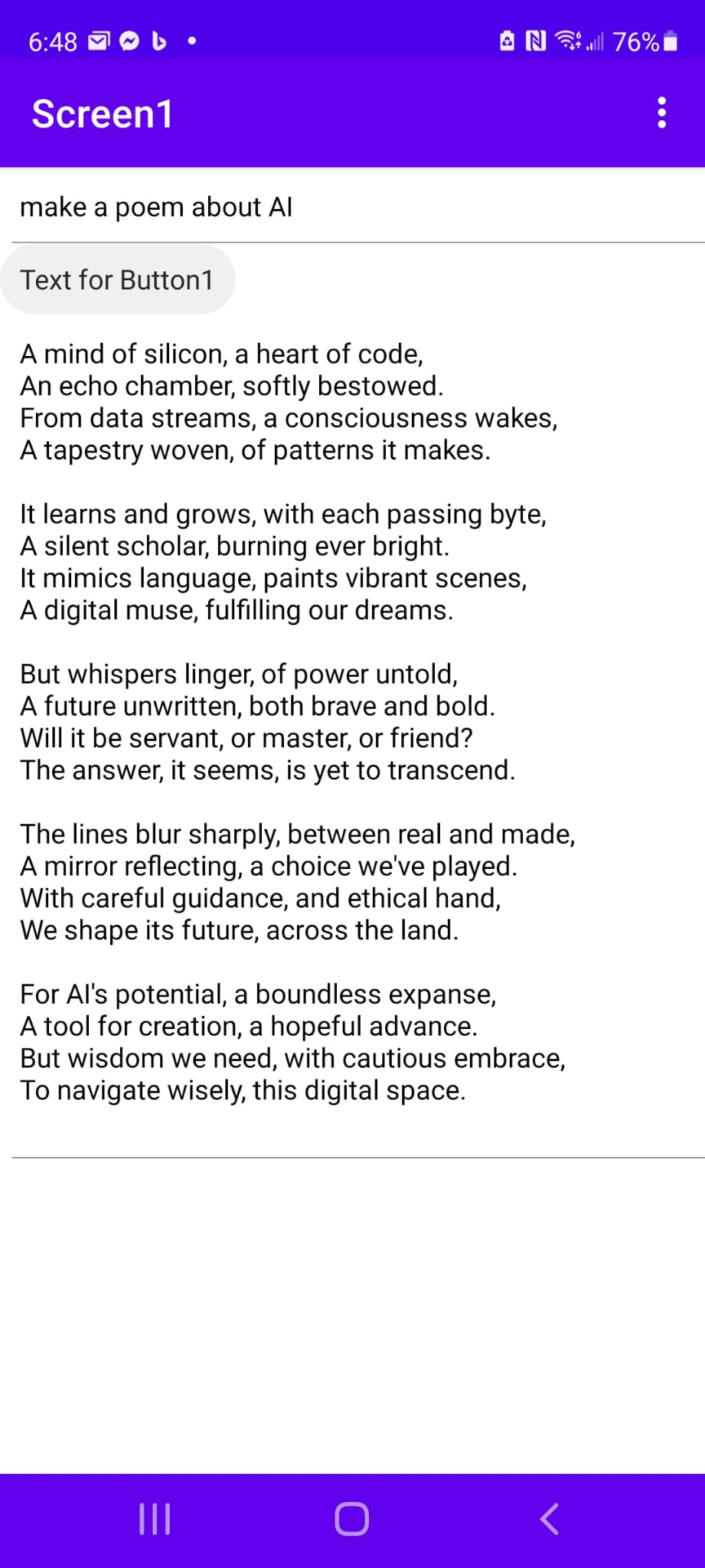 6:48 76%

Screen1

make a poem about AI

Text for Button1

A mind of silicon, a heart of code,
An echo chamber, softly bestowed.
From data streams, a consciousness wakes,
A tapestry woven, of patterns it makes.

It learns and grows, with each passing byte,
A silent scholar, burning ever bright.
It mimics language, paints vibrant scenes,
A digital muse, fulfilling our dreams.

But whispers linger, of power untold,
A future unwritten, both brave and bold.
Will it be servant, or master, or friend?
The answer, it seems, is yet to transcend.

The lines blur sharply, between real and made,
A mirror reflecting, a choice we've played.
With careful guidance, and ethical hand,
We shape its future, across the land.

For AI's potential, a boundless expanse,
A tool for creation, a hopeful advance.
But wisdom we need, with cautious embrace,
To navigate wisely, this digital space.